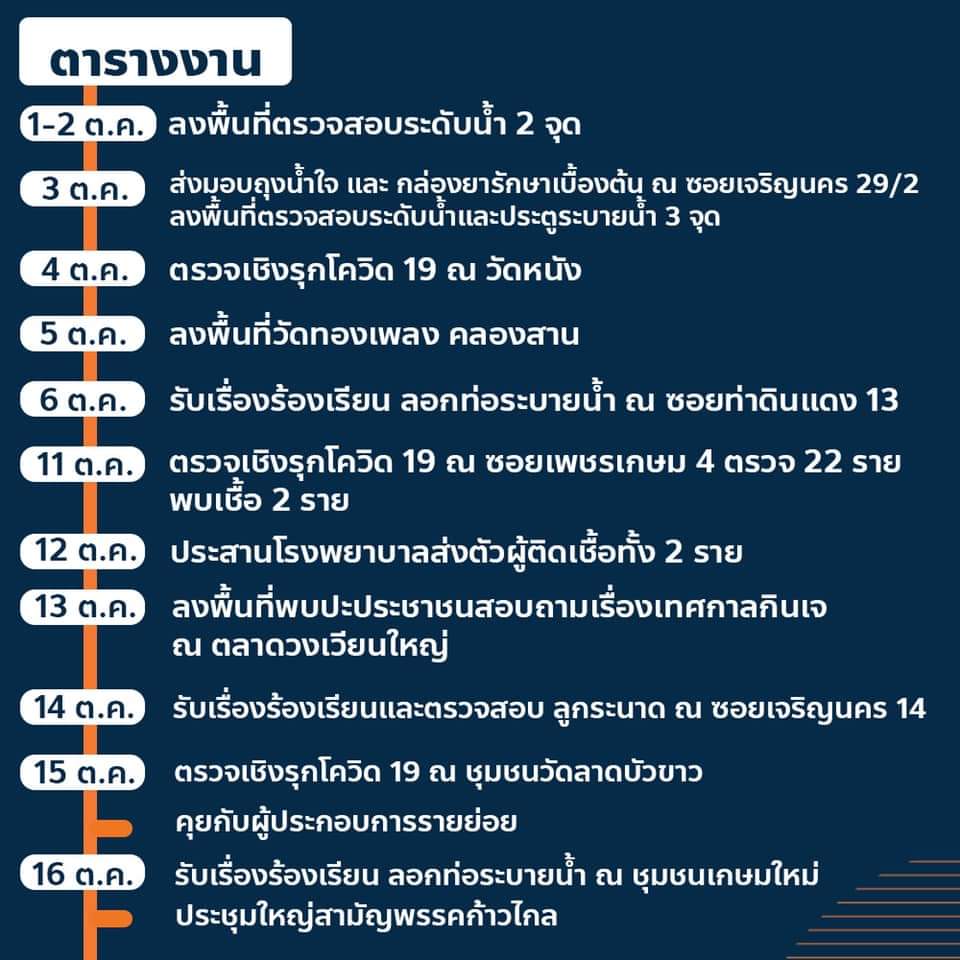 ตารางงาน

1-2 ต.ค. ลงพื้นที่ตรวจสอบระดับน้ำ 2 จุด

3 ต.ค. ส่งมอบถุงน้ำใจ และ กล่องยารักษาเบื้องต้น ณ ซอยเจริญนคร 29/2
ลงพื้นที่ตรวจสอบระดับน้ำและประตูระบายน้ำ 3 จุด

4 ต.ค. ตรวจเชิงรุกโควิด 19 ณ วัดหนัง

5 ต.ค. ลงพื้นที่วัดทองเพลง คลองสาน

6 ต.ค. รับเรื่องร้องเรียน ลอกท่อระบายน้ำ ณ ซอยท่าดินแดง 13

11 ต.ค. ตรวจเชิงรุกโควิด 19 ณ ซอยเพชรเกษม 4 ตรวจ 22 ราย พบเชื้อ 2 ราย

12 ต.ค. ประสานโรงพยาบาลส่งตัวผู้ติดเชื้อทั้ง 2 ราย

13 ต.ค. ลงพื้นที่พบปะประชาชนสอบถามเรื่องเทศกาลกินเจ ณ ตลาดวงเวียนใหญ่

14 ต.ค. รับเรื่องร้องเรียนและตรวจสอบ ลูกระนาด ณ ซอยเจริญนคร 14

15 ต.ค. ตรวจเชิงรุกโควิด 19 ณ ชุมชนวัดลาดบัวขาว
คุยกับผู้ประกอบการรายย่อย

16 ต.ค. รับเรื่องร้องเรียน ลอกท่อระบายน้ำ ณ ชุมชนเกษมใหม่
ประชุมใหญ่สามัญพรรคก้าวไกล